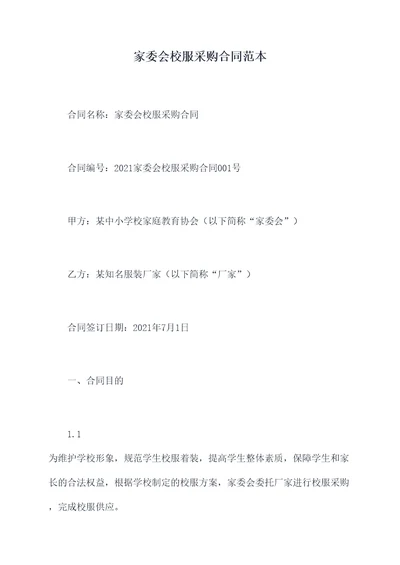 家委会校服采购合同范本

合同名称：家委会校服采购合同

合同编号：2021家委会校服采购合同001号

甲方：某中小学校家庭教育协会（以下简称“家委会”）

乙方：某知名服装厂家（以下简称“厂家”）

合同签订日期：2021年7月1日

一、合同目的

1.1

为维护学校形象，规范学生校服着装，提高学生整体素质，保障学生和家长的合法权益，根据学校制定的校服方案，家委会委托厂家进行校服采购，完成校服供应。